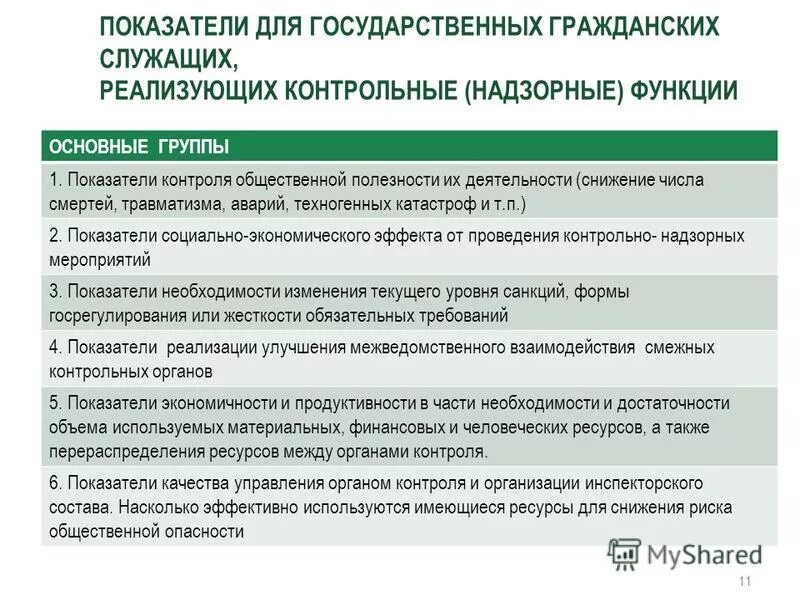 ПОКАЗАТЕЛИ ДЛЯ ГОСУДАРСТВЕННЫХ ГРАЖДАНСКИХ СЛУЖАЩИХ, РЕАЛИЗУЮЩИХ КОНТРОЛЬНЫЕ (НАДЗОРНЫЕ) ФУНКЦИИ

| ОСНОВНЫЕ ГРУППЫ |
|---|
| 1. Показатели контроля общественной полезности их деятельности (снижение числа смертей, травматизма, аварий, техногенных катастроф и т.п.) |
| 2. Показатели социально-экономического эффекта от проведения контрольно- надзорных мероприятий |
| 3. Показатели необходимости изменения текущего уровня санкций, формы госрегулирования или жесткости обязательных требований |
| 4. Показатели реализации улучшения межведомственного взаимодействия смежных контрольных органов |
| 5. Показатели экономичности и продуктивности в части необходимости и достаточности объема используемых материальных, финансовых и человеческих ресурсов, а также перераспределения ресурсов между органами контроля. |
| 6. Показатели качества управления органом контроля и организации инспекторского состава. Насколько эффективно используются имеющиеся ресурсы для снижения риска общественной опасности |

MyShared

11